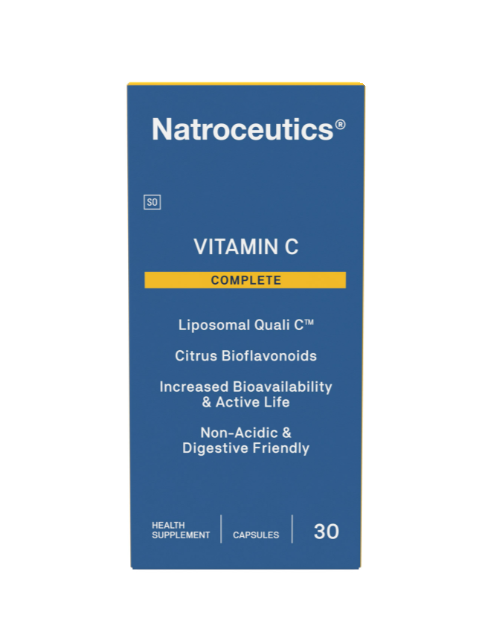 Natroceutics®

S0

VITAMIN C

COMPLETE

Liposomal Quali C™

Citrus Bioflavonoids

Increased Bioavailability & Active Life

Non-Acidic & Digestive Friendly

HEALTH SUPPLEMENT | CAPSULES | 30